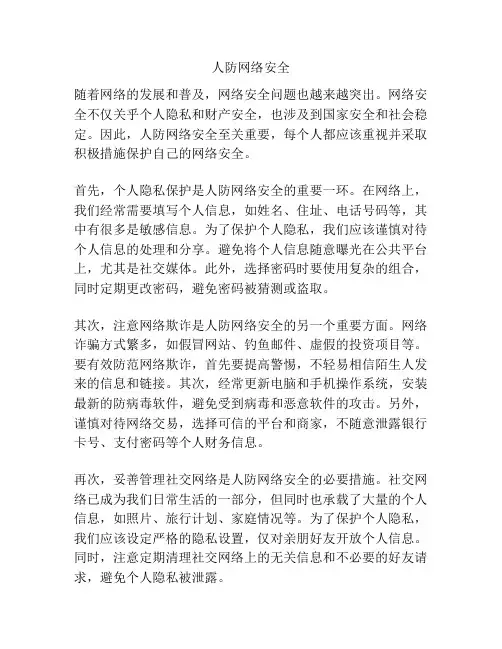 人防网络安全

随着网络的发展和普及，网络安全问题也越来越突出。网络安全不仅关乎个人隐私和财产安全，也涉及到国家安全和社会稳定。因此，人防网络安全至关重要，每个人都应该重视并采取积极措施保护自己的网络安全。

首先，个人隐私保护是人防网络安全的重要一环。在网络上，我们经常需要填写个人信息，如姓名、住址、电话号码等，其中有很多是敏感信息。为了保护个人隐私，我们应该谨慎对待个人信息的处理和分享。避免将个人信息随意曝光在公共平台上，尤其是社交媒体。此外，选择密码时要使用复杂的组合，同时定期更改密码，避免密码被猜测或盗取。

其次，注意网络欺诈是人防网络安全的另一个重要方面。网络诈骗方式繁多，如假冒网站、钓鱼邮件、虚假的投资项目等。要有效防范网络欺诈，首先要提高警惕，不轻易相信陌生人发来的信息和链接。其次，经常更新电脑和手机操作系统，安装最新的防病毒软件，避免受到病毒和恶意软件的攻击。另外，谨慎对待网络交易，选择可信的平台和商家，不随意泄露银行卡号、支付密码等个人财务信息。

再次，妥善管理社交网络是人防网络安全的必要措施。社交网络已成为我们日常生活的一部分，但同时也承载了大量的个人信息，如照片、旅行计划、家庭情况等。为了保护个人隐私，我们应该设定严格的隐私设置，仅对亲朋好友开放个人信息。同时，注意定期清理社交网络上的无关信息和不必要的好友请求，避免个人隐私被泄露。